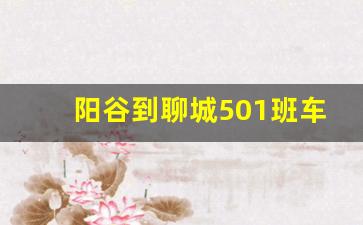 阳谷到聊城501班车